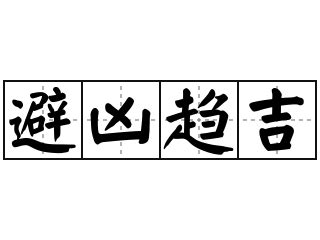 避凶趋吉